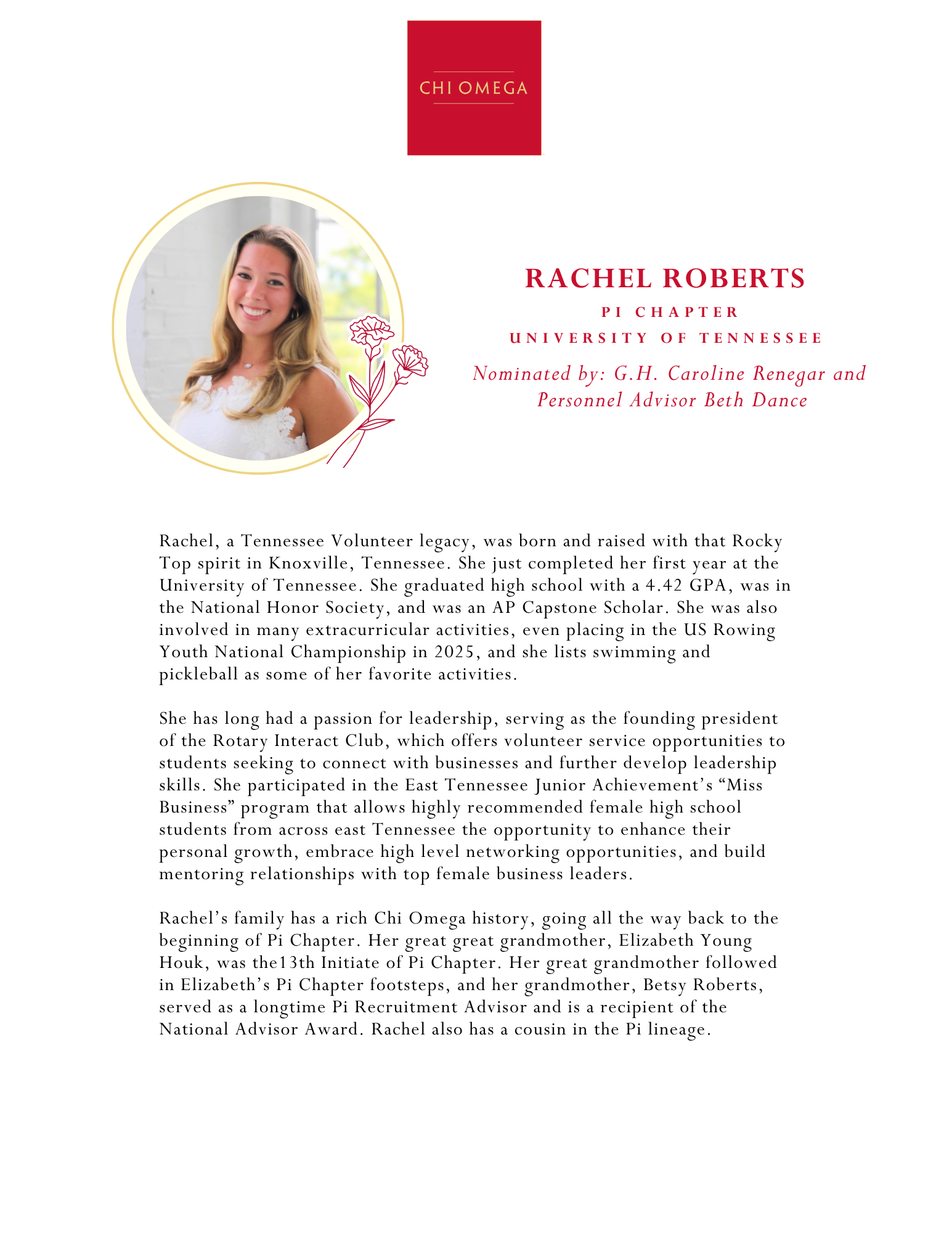 CHI OMEGA

RACHEL ROBERTS
PI CHAPTER
UNIVERSITY OF TENNESSEE
Nominated by: G.H. Caroline Renegar and Personnel Advisor Beth Dance

Rachel, a Tennessee Volunteer legacy, was born and raised with that Rocky Top spirit in Knoxville, Tennessee. She just completed her first year at the University of Tennessee. She graduated high school with a 4.42 GPA, was in the National Honor Society, and was an AP Capstone Scholar. She was also involved in many extracurricular activities, even placing in the US Rowing Youth National Championship in 2025, and she lists swimming and pickleball as some of her favorite activities.

She has long had a passion for leadership, serving as the founding president of the Rotary Interact Club, which offers volunteer service opportunities to students seeking to connect with businesses and further develop leadership skills. She participated in the East Tennessee Junior Achievement's "Miss Business" program that allows highly recommended female high school students from across east Tennessee the opportunity to enhance their personal growth, embrace high level networking opportunities, and build mentoring relationships with top female business leaders.

Rachel's family has a rich Chi Omega history, going all the way back to the beginning of Pi Chapter. Her great great grandmother, Elizabeth Young Houk, was the13th Initiate of Pi Chapter. Her great grandmother followed in Elizabeth's Pi Chapter footsteps, and her grandmother, Betsy Roberts, served as a longtime Pi Recruitment Advisor and is a recipient of the National Advisor Award. Rachel also has a cousin in the Pi lineage.